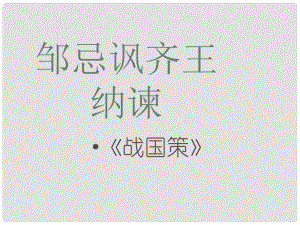 邹忌讽齐王纳谏

• 《战国策》